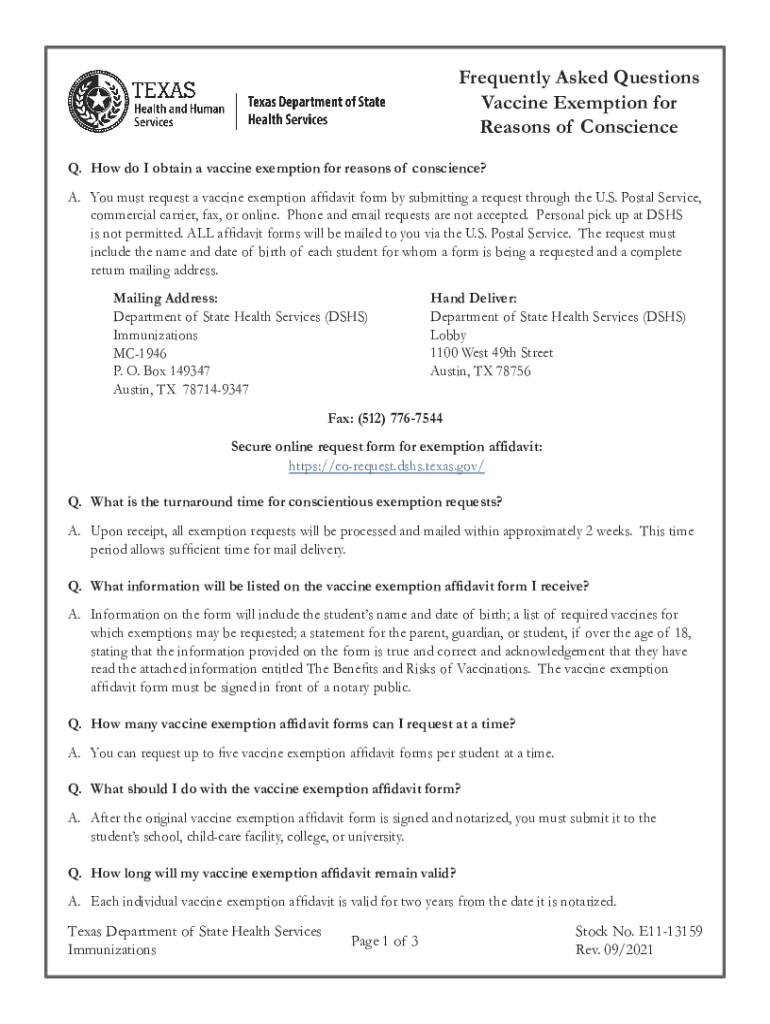 TEXAS
Health and Human Services

Texas Department of State Health Services

Frequently Asked Questions
Vaccine Exemption for
Reasons of Conscience

Q. How do I obtain a vaccine exemption for reasons of conscience?

A. You must request a vaccine exemption affidavit form by submitting a request through the U.S. Postal Service, commercial carrier, fax, or online. Phone and email requests are not accepted. Personal pick up at DSHS is not permitted. ALL affidavit forms will be mailed to you via the U.S. Postal Service. The request must include the name and date of birth of each student for whom a form is being a requested and a complete return mailing address.

Mailing Address:
Department of State Health Services (DSHS)
Immunizations
MC-1946
P. O. Box 149347
Austin, TX 78714-9347

Hand Deliver:
Department of State Health Services (DSHS)
Lobby
1100 West 49th Street
Austin, TX 78756

Fax: (512) 776-7544

Secure online request form for exemption affidavit:
https://co-request.dshs.texas.gov/

Q. What is the turnaround time for conscientious exemption requests?

A. Upon receipt, all exemption requests will be processed and mailed within approximately 2 weeks. This time period allows sufficient time for mail delivery.

Q. What information will be listed on the vaccine exemption affidavit form I receive?

A. Information on the form will include the student's name and date of birth; a list of required vaccines for which exemptions may be requested; a statement for the parent, guardian, or student, if over the age of 18, stating that the information provided on the form is true and correct and acknowledgement that they have read the attached information entitled The Benefits and Risks of Vaccinations. The vaccine exemption affidavit form must be signed in front of a notary public.

Q. How many vaccine exemption affidavit forms can I request at a time?

A. You can request up to five vaccine exemption affidavit forms per student at a time.

Q. What should I do with the vaccine exemption affidavit form?

A. After the original vaccine exemption affidavit form is signed and notarized, you must submit it to the student's school, child-care facility, college, or university.

Q. How long will my vaccine exemption affidavit remain valid?

A. Each individual vaccine exemption affidavit is valid for two years from the date it is notarized.

Texas Department of State Health Services
Immunizations

Page 1 of 3

Stock No. E11-13159
Rev. 09/2021